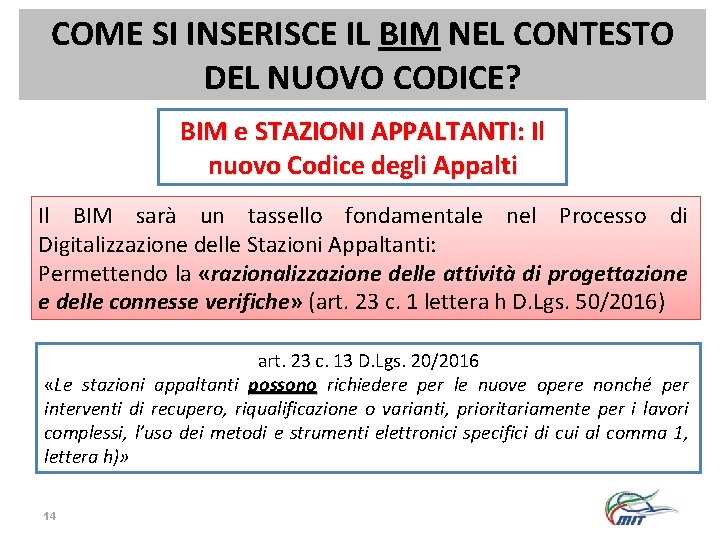 COME SI INSERISCE IL BIM NEL CONTESTO DEL NUOVO CODICE?

BIM e STAZIONI APPALTANTI: Il nuovo Codice degli Appalti

Il BIM sarà un tassello fondamentale nel Processo di Digitalizzazione delle Stazioni Appaltanti:
Permettendo la «razionalizzazione delle attività di progettazione e delle connesse verifiche» (art. 23 c. 1 lettera h D.Lgs. 50/2016)

art. 23 c. 13 D.Lgs. 20/2016
«Le stazioni appaltanti possono richiedere per le nuove opere nonché per interventi di recupero, riqualificazione o varianti, prioritariamente per i lavori complessi, l'uso dei metodi e strumenti elettronici specifici di cui al comma 1, lettera h)»

14

MIT